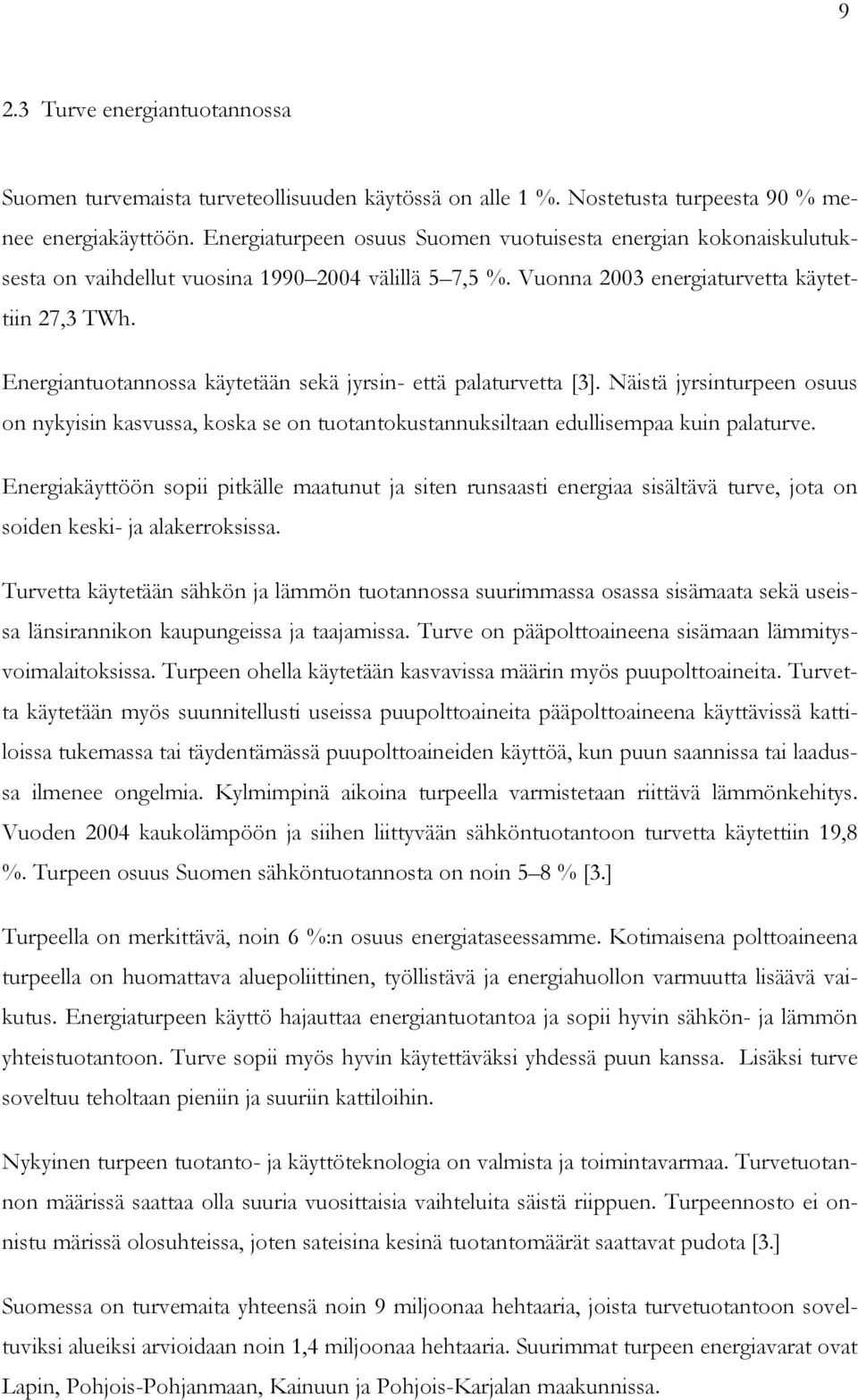 9

2.3 Turve energiantuotannossa

Suomen turvemaista turveteollisuuden käytössä on alle 1 %. Nostetusta turpeesta 90 % menee energiakäyttöön. Energiaturpeen osuus Suomen vuotuisesta energian kokonaiskulutuksesta on vaihdellut vuosina 1990–2004 välillä 5–7,5 %. Vuonna 2003 energiaturvetta käytettiin 27,3 TWh.

Energiantuotannossa käytetään sekä jyrsin- että palaturvetta [3]. Näistä jyrsinturpeen osuus on nykyisin kasvussa, koska se on tuotantokustannuksiltaan edullisempaa kuin palaturve.

Energiakäyttöön sopii pitkälle maatunut ja siten runsaasti energiaa sisältävä turve, jota on soiden keski- ja alakerroksissa.

Turvetta käytetään sähkön ja lämmön tuotannossa suurimmassa osassa sisämaata sekä useissa länsirannikon kaupungeissa ja taajamissa. Turve on pääpolttoaineena sisämaan lämmitysvoimalaitoksissa. Turpeen ohella käytetään kasvavissa määrin myös puupolttoaineita. Turvetta käytetään myös suunnitellusti useissa puupolttoaineita pääpolttoaineena käyttävissä kattiloissa tukemassa tai täydentämässä puupolttoaineiden käyttöä, kun puun saannissa tai laadussa ilmenee ongelmia. Kylmimpinä aikoina turpeella varmistetaan riittävä lämmönkehitys. Vuoden 2004 kaukolämpöön ja siihen liittyvään sähköntuotantoon turvetta käytettiin 19,8 %. Turpeen osuus Suomen sähköntuotannosta on noin 5–8 % [3.]

Turpeella on merkittävä, noin 6 %:n osuus energiataseessamme. Kotimaisena polttoaineena turpeella on huomattava aluepoliittinen, työllistävä ja energiahuollon varmuutta lisäävä vaikutus. Energiaturpeen käyttö hajauttaa energiantuotantoa ja sopii hyvin sähkön- ja lämmön yhteistuotantoon. Turve sopii myös hyvin käytettäväksi yhdessä puun kanssa. Lisäksi turve soveltuu teholtaan pieniin ja suuriin kattiloihin.

Nykyinen turpeen tuotanto- ja käyttöteknologia on valmista ja toimintavarmaa. Turvetuotannon määrissä saattaa olla suuria vuosittaisia vaihteluita säistä riippuen. Turpeennosto ei onnistu märissä olosuhteissa, joten sateisina kesinä tuotantomäärät saattavat pudota [3.]

Suomessa on turvemaita yhteensä noin 9 miljoonaa hehtaaria, joista turvetuotantoon soveltuviksi alueiksi arvioidaan noin 1,4 miljoonaa hehtaaria. Suurimmat turpeen energiavarat ovat Lapin, Pohjois-Pohjanmaan, Kainuun ja Pohjois-Karjalan maakunnissa.